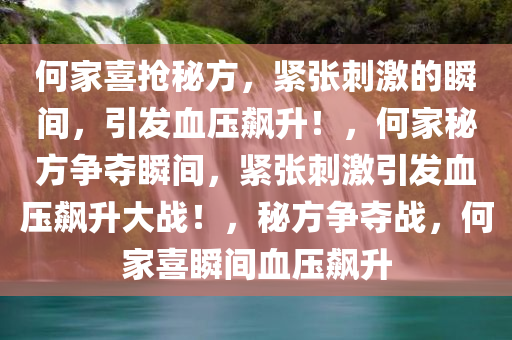 何家喜抢秘方，紧张刺激的瞬间，引发血压飙升！，何家秘方争夺瞬间，紧张刺激引发血压飙升大战！，秘方争夺战，何家喜瞬间血压飙升